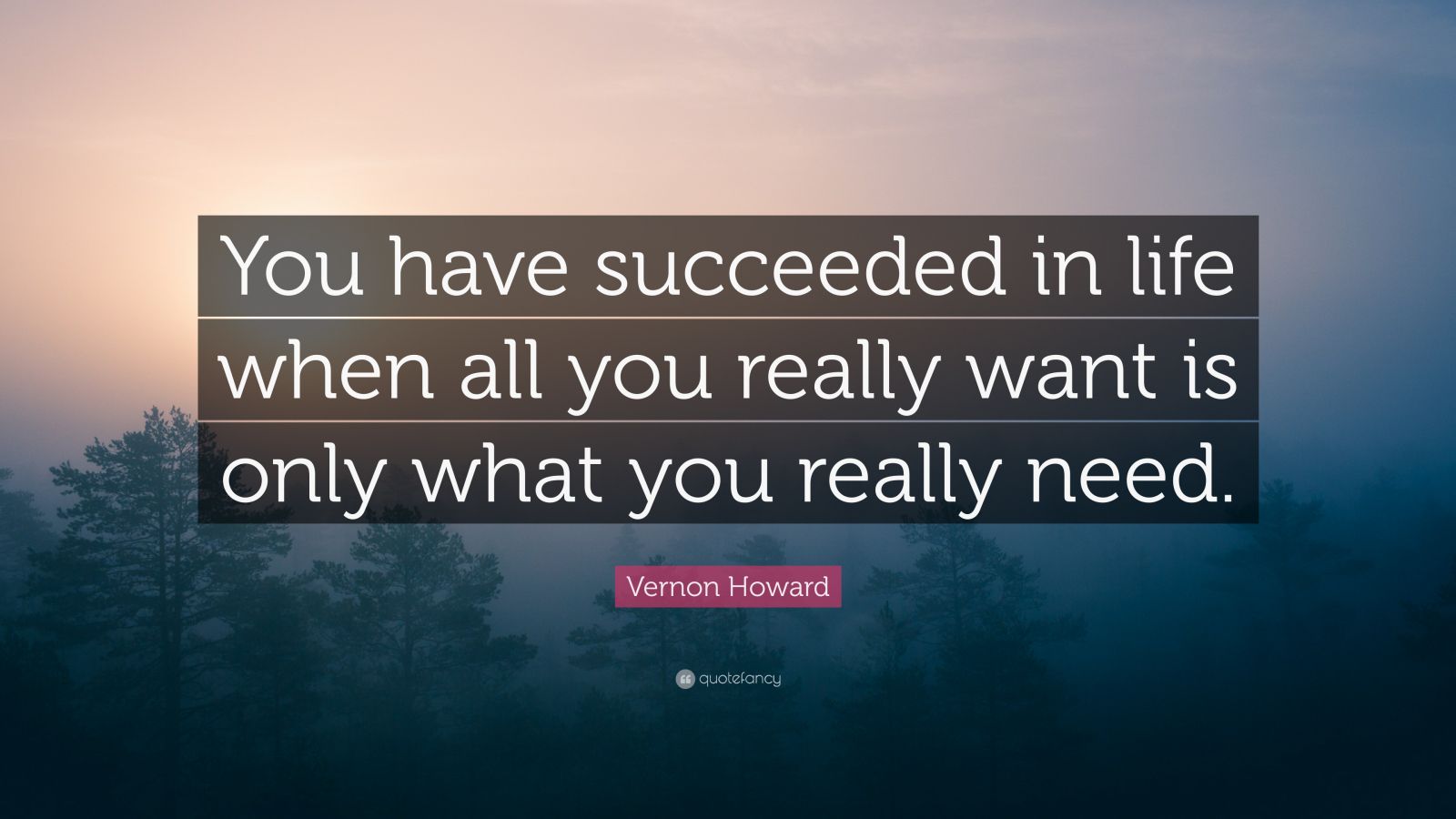 You have succeeded in life when all you really want is only what you really need.

Vernon Howard

quotefancy